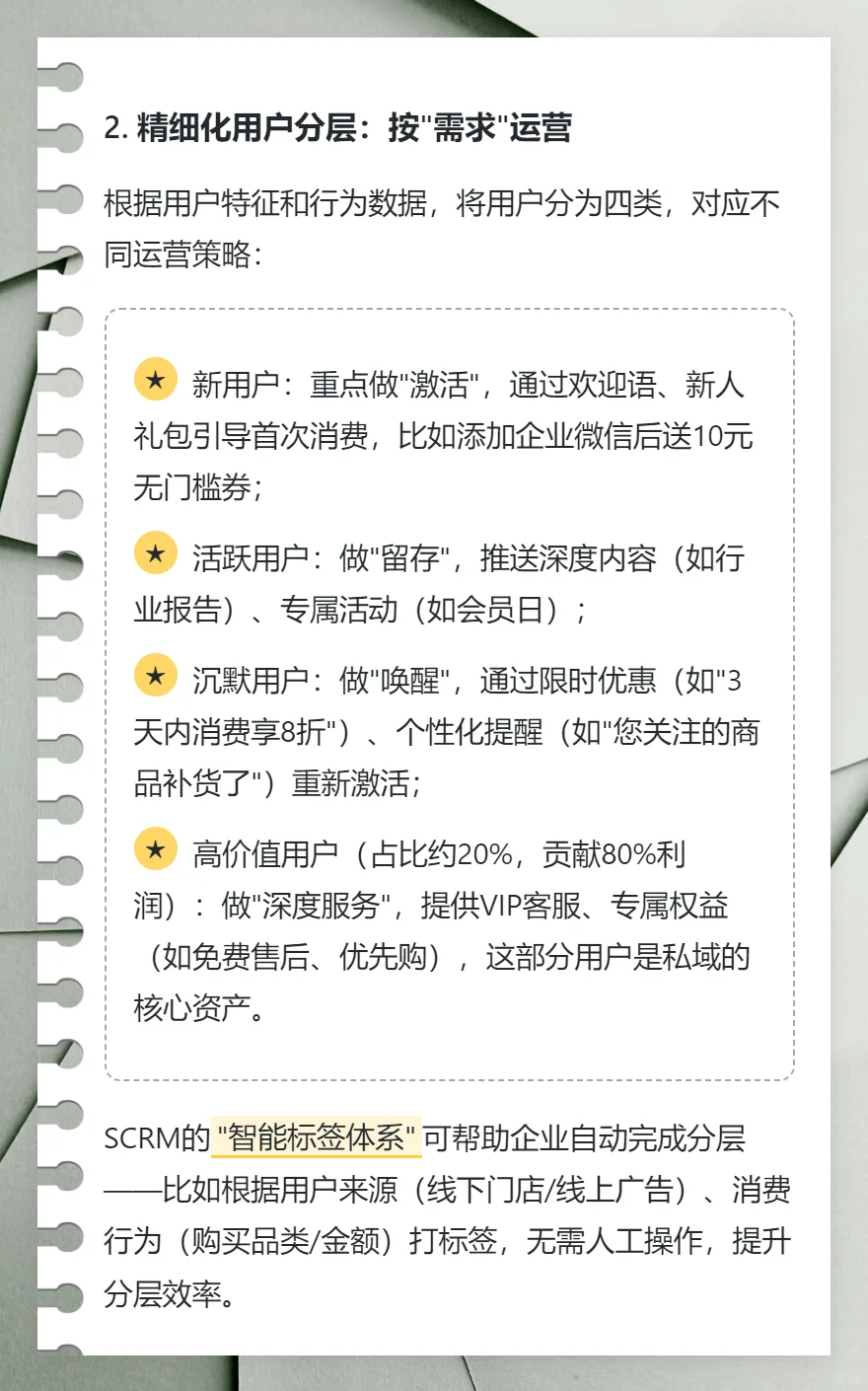 2. 精细化用户分层：按"需求"运营

根据用户特征和行为数据，将用户分为四类，对应不同运营策略：

★ 新用户：重点做"激活"，通过欢迎语、新人礼包引导首次消费，比如添加企业微信后送10元无门槛券；

★ 活跃用户：做"留存"，推送深度内容（如行业报告）、专属活动（如会员日）；

★ 沉默用户：做"唤醒"，通过限时优惠（如"3天内消费享8折"）、个性化提醒（如"您关注的商品补货了"）重新激活；

★ 高价值用户（占比约20%，贡献80%利润）：做"深度服务"，提供VIP客服、专属权益（如免费售后、优先购），这部分用户是私域的核心资产。

SCRM的"智能标签体系"可帮助企业自动完成分层——比如根据用户来源（线下门店/线上广告）、消费行为（购买品类/金额）打标签，无需人工操作，提升分层效率。